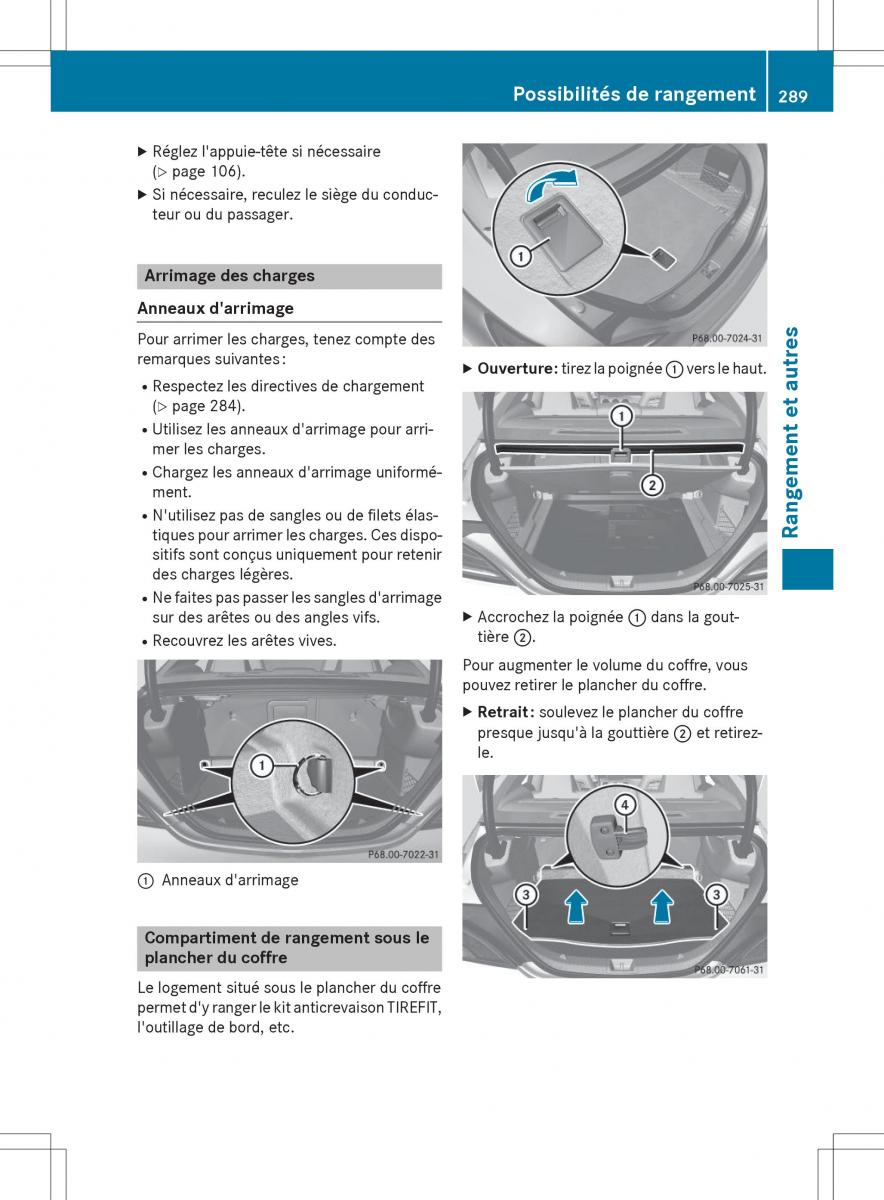 Possibilités de rangement 289

▶ Réglez l'appuie-tête si nécessaire (▷ page 106).
▶ Si nécessaire, reculez le siège du conducteur ou du passager.

Arrimage des charges

Anneaux d'arrimage

Pour arrimer les charges, tenez compte des remarques suivantes :

• Respectez les directives de chargement (▷ page 284).
• Utilisez les anneaux d'arrimage pour arrimer les charges.
• Chargez les anneaux d'arrimage uniformément.
• N'utilisez pas de sangles ou de filets élastiques pour arrimer les charges. Ces dispositifs sont conçus uniquement pour retenir des charges légères.
• Ne faites pas passer les sangles d'arrimage sur des arêtes ou des angles vifs.
• Recouvrez les arêtes vives.

1
P68.00-7022-31

① Anneaux d'arrimage

Compartiment de rangement sous le plancher du coffre

Le logement situé sous le plancher du coffre permet d'y ranger le kit anticrevaison TIREFIT, l'outillage de bord, etc.

1
P68.00-7024-31

▶ Ouverture : tirez la poignée ① vers le haut.

1
2
P68.00-7025-31

▶ Accrochez la poignée ① dans la gouttière ②.

Pour augmenter le volume du coffre, vous pouvez retirer le plancher du coffre.

▶ Retrait : soulevez le plancher du coffre presque jusqu'à la gouttière ② et retirez-le.

4
3
3
P68.00-7061-31

Rangement et autres